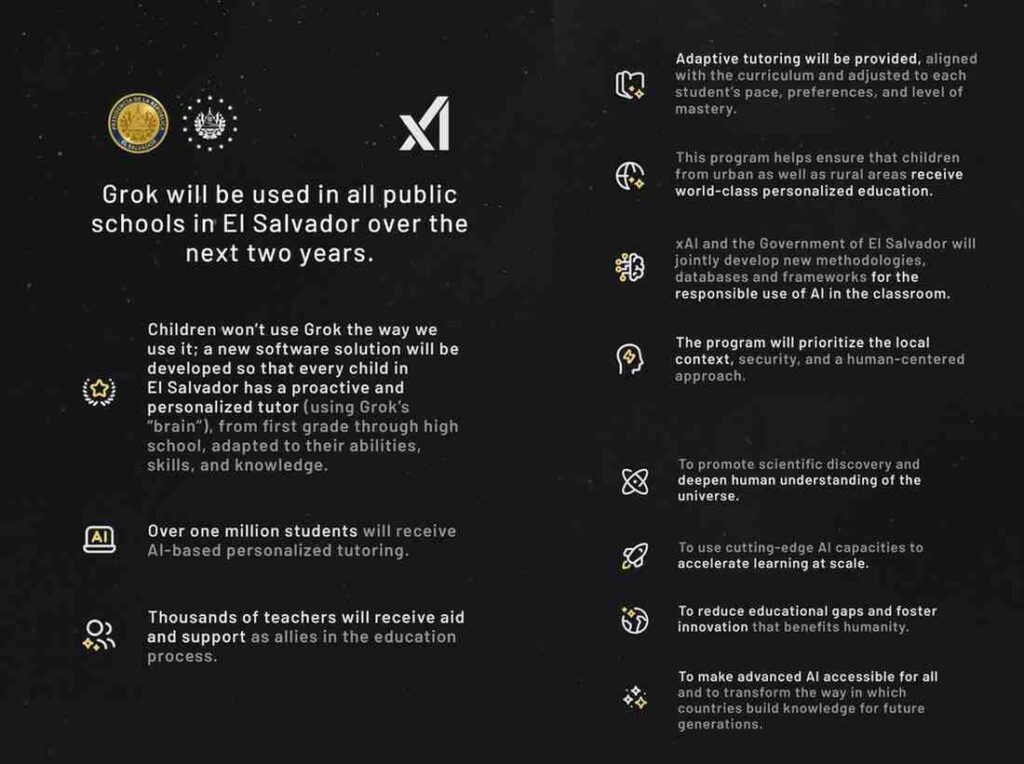 xAI

Grok will be used in all public schools in El Salvador over the next two years.

Children won't use Grok the way we use it; a new software solution will be developed so that every child in El Salvador has a proactive and personalized tutor (using Grok's "brain"), from first grade through high school, adapted to their abilities, skills, and knowledge.

AI

Over one million students will receive AI-based personalized tutoring.

Thousands of teachers will receive aid and support as allies in the education process.

Adaptive tutoring will be provided, aligned with the curriculum and adjusted to each student's pace, preferences, and level of mastery.

This program helps ensure that children from urban as well as rural areas receive world-class personalized education.

xAI and the Government of El Salvador will jointly develop new methodologies, databases and frameworks for the responsible use of AI in the classroom.

The program will prioritize the local context, security, and a human-centered approach.

To promote scientific discovery and deepen human understanding of the universe.

To use cutting-edge AI capacities to accelerate learning at scale.

To reduce educational gaps and foster innovation that benefits humanity.

To make advanced AI accessible for all and to transform the way in which countries build knowledge for future generations.